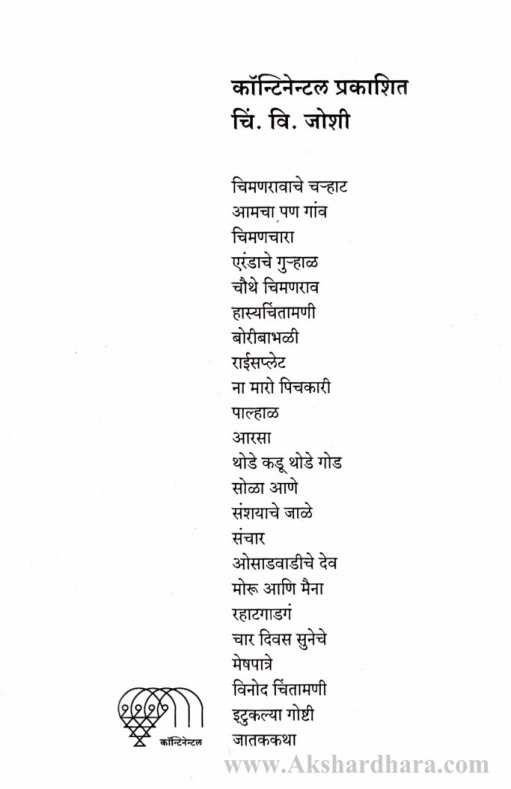 कॉन्टिनेन्टल प्रकाशित
चिं. वि. जोशी

चिमणरावाचे चऱ्हाट
आमचा पण गांव
चिमणचारा
एरंडाचे गुऱ्हाळ
चौथे चिमणराव
हास्यचिंतामणी
बोरीबाभळी
राईसप्लेट
ना मारो पिचकारी
पाल्हाळ
आरसा
थोडे कडू थोडे गोड
सोळा आणे
संशयाचे जाळे
संचार
ओसाडवाडीचे देव
मोरू आणि मैना
रहाटगाडगं
चार दिवस सुनेचे
मेषपात्रे
विनोद चिंतामणी
इटुकल्या गोष्टी
जातककथा

कॉन्टिनेन्टल

www.Akshardhara.com